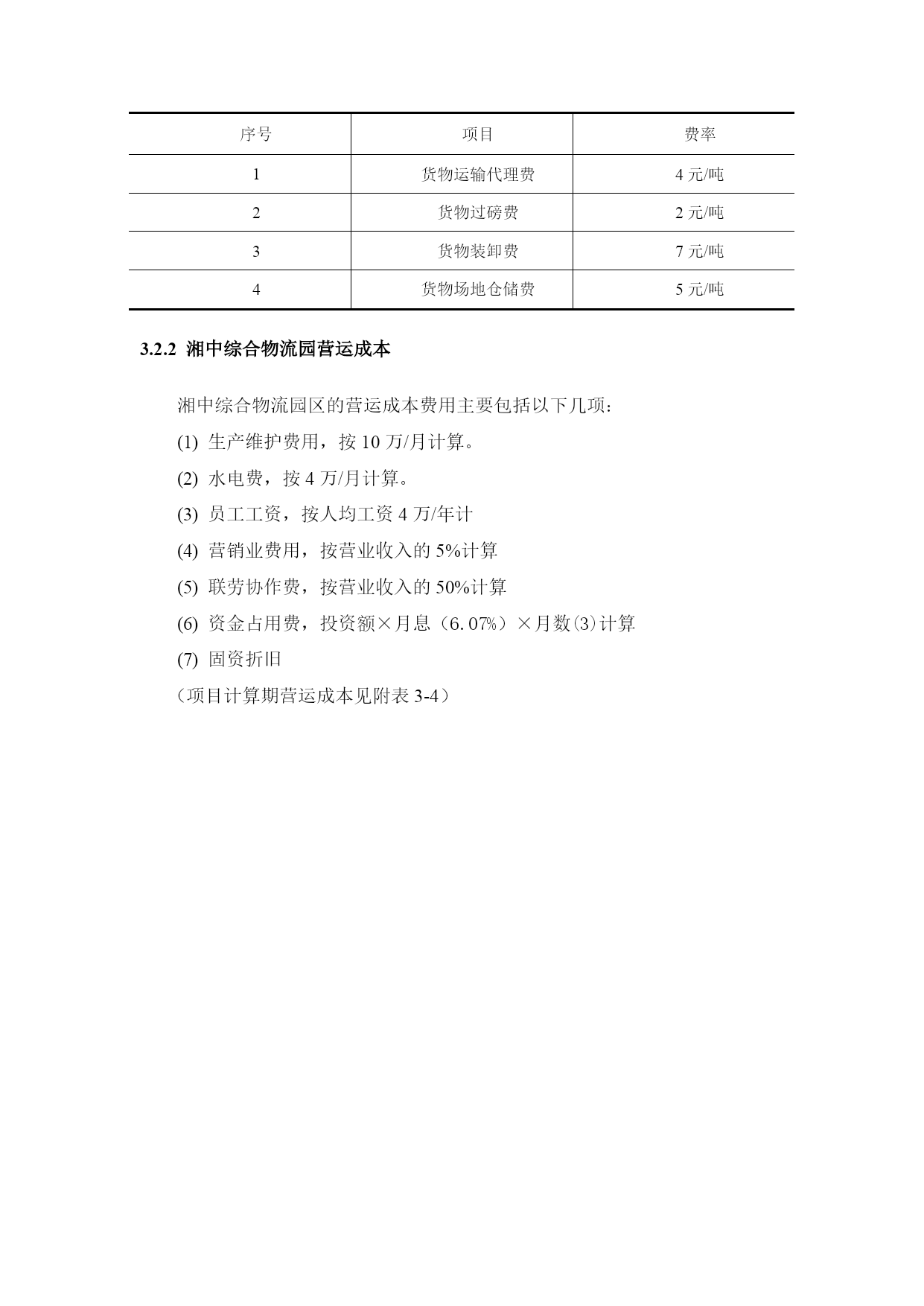 | 序号 | 项目 | 费率 |
|---|---|---|
| 1 | 货物运输代理费 | 4 元/吨 |
| 2 | 货物过磅费 | 2 元/吨 |
| 3 | 货物装卸费 | 7 元/吨 |
| 4 | 货物场地仓储费 | 5 元/吨 |

3.2.2 湘中综合物流园营运成本

湘中综合物流园区的营运成本费用主要包括以下几项：

(1) 生产维护费用，按 10 万/月计算。

(2) 水电费，按 4 万/月计算。

(3) 员工工资，按人均工资 4 万/年计

(4) 营销业费用，按营业收入的 5%计算

(5) 联劳协作费，按营业收入的 50%计算

(6) 资金占用费，投资额×月息（6.07%）×月数(3)计算

(7) 固资折旧

（项目计算期营运成本见附表 3-4）